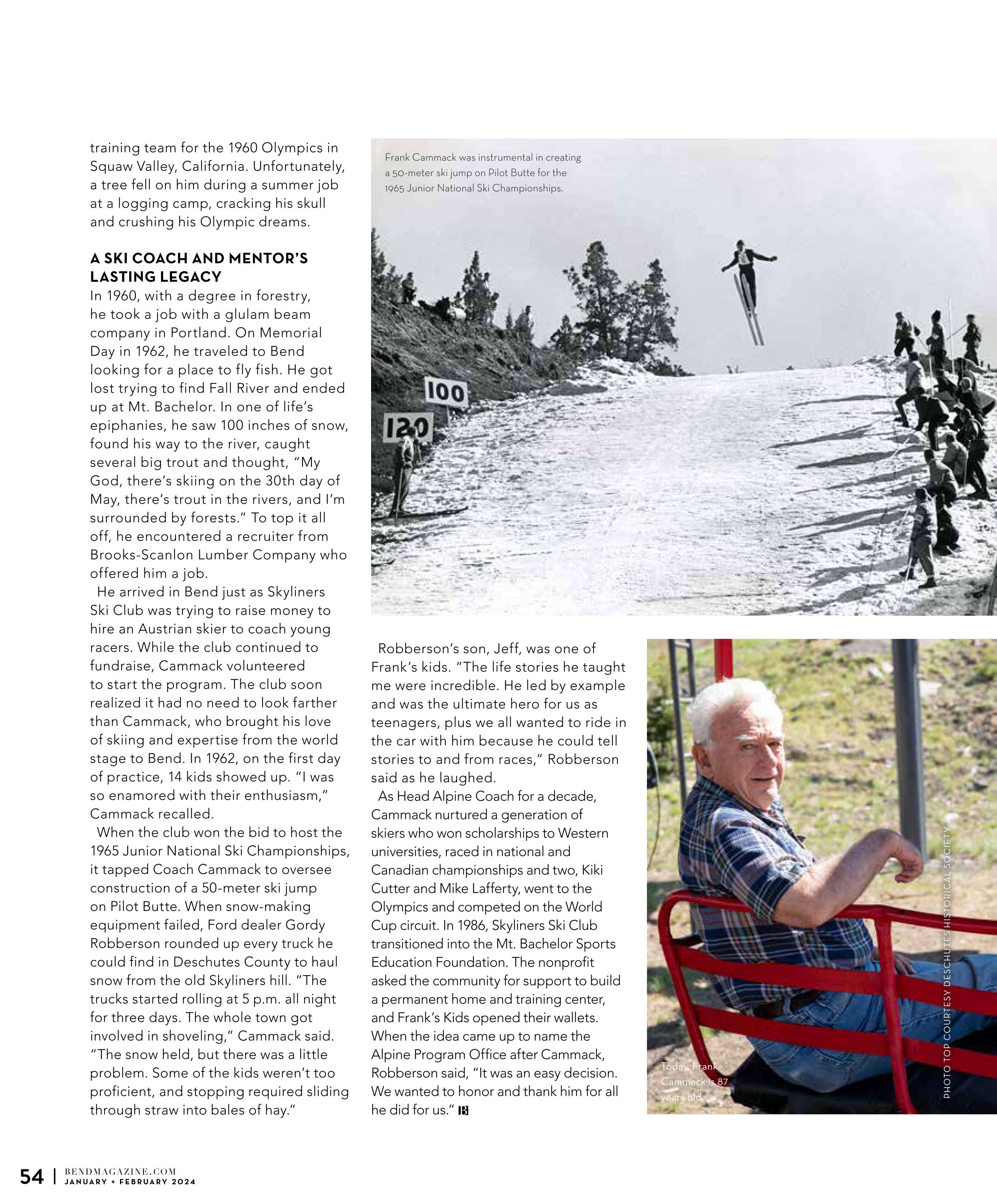 training team for the 1960 Olympics in Squaw Valley, California. Unfortunately, a tree fell on him during a summer job at a logging camp, cracking his skull and crushing his Olympic dreams.

A SKI COACH AND MENTOR'S LASTING LEGACY

In 1960, with a degree in forestry, he took a job with a glulam beam company in Portland. On Memorial Day in 1962, he traveled to Bend looking for a place to fly fish. He got lost trying to find Fall River and ended up at Mt. Bachelor. In one of life's epiphanies, he saw 100 inches of snow, found his way to the river, caught several big trout and thought, "My God, there's skiing on the 30th day of May, there's trout in the rivers, and I'm surrounded by forests." To top it all off, he encountered a recruiter from Brooks-Scanlon Lumber Company who offered him a job.

He arrived in Bend just as Skyliners Ski Club was trying to raise money to hire an Austrian skier to coach young racers. While the club continued to fundraise, Cammack volunteered to start the program. The club soon realized it had no need to look farther than Cammack, who brought his love of skiing and expertise from the world stage to Bend. In 1962, on the first day of practice, 14 kids showed up. "I was so enamored with their enthusiasm," Cammack recalled.

When the club won the bid to host the 1965 Junior National Ski Championships, it tapped Coach Cammack to oversee construction of a 50-meter ski jump on Pilot Butte. When snow-making equipment failed, Ford dealer Gordy Robberson rounded up every truck he could find in Deschutes County to haul snow from the old Skyliners hill. "The trucks started rolling at 5 p.m. all night for three days. The whole town got involved in shoveling," Cammack said. "The snow held, but there was a little problem. Some of the kids weren't too proficient, and stopping required sliding through straw into bales of hay."

Frank Cammack was instrumental in creating a 50-meter ski jump on Pilot Butte for the 1965 Junior National Ski Championships.

100

120

Robberson's son, Jeff, was one of Frank's kids. "The life stories he taught me were incredible. He led by example and was the ultimate hero for us as teenagers, plus we all wanted to ride in the car with him because he could tell stories to and from races," Robberson said as he laughed.

As Head Alpine Coach for a decade, Cammack nurtured a generation of skiers who won scholarships to Western universities, raced in national and Canadian championships and two, Kiki Cutter and Mike Lafferty, went to the Olympics and competed on the World Cup circuit. In 1986, Skyliners Ski Club transitioned into the Mt. Bachelor Sports Education Foundation. The nonprofit asked the community for support to build a permanent home and training center, and Frank's Kids opened their wallets. When the idea came up to name the Alpine Program Office after Cammack, Robberson said, "It was an easy decision. We wanted to honor and thank him for all he did for us." B

Today, Frank Cammack is 87 years old.

PHOTO TOP COURTESY DESCHUTES HISTORICAL SOCIETY

54 | BENDMAGAZINE.COM JANUARY + FEBRUARY 2024